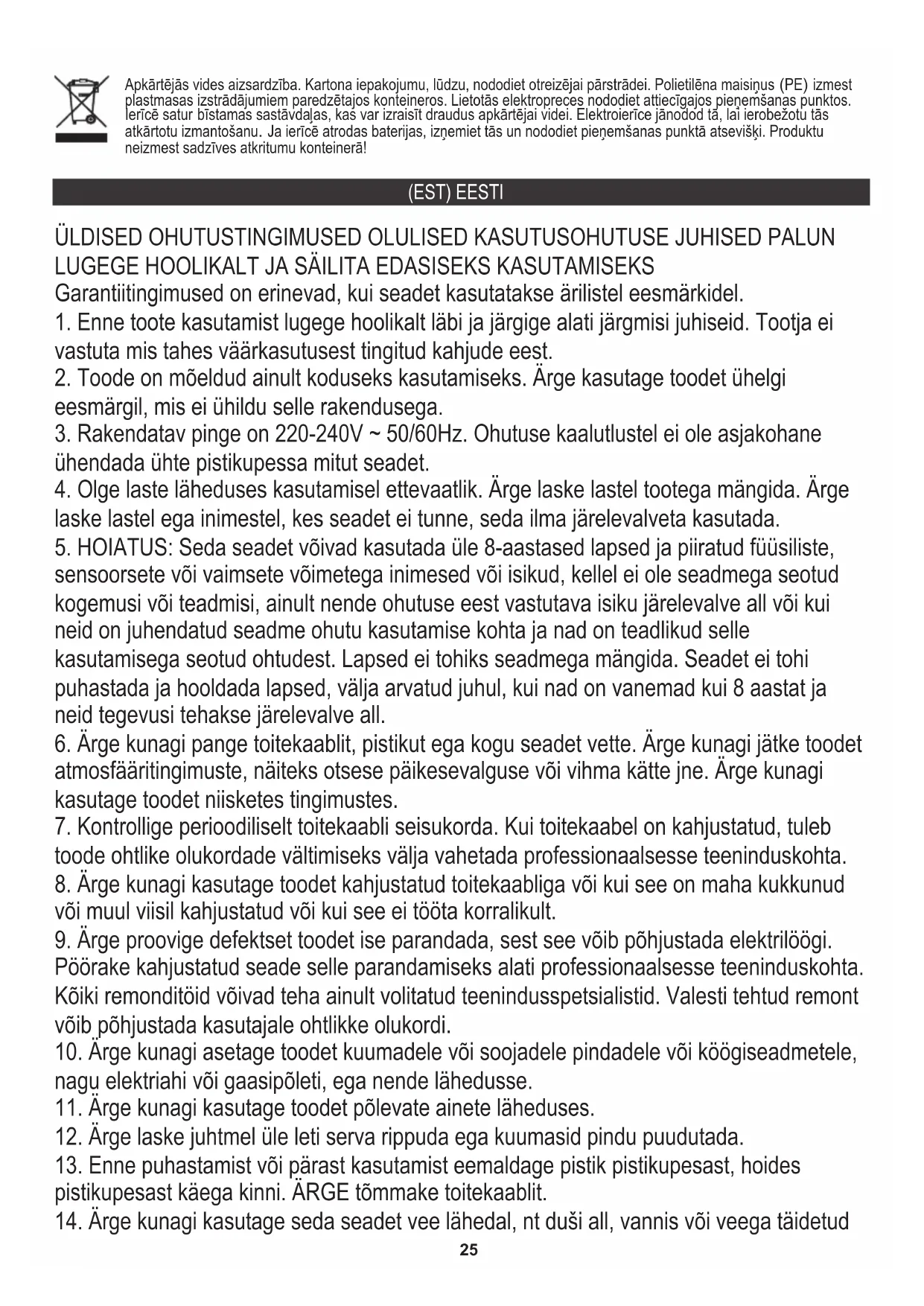 Apkārtējās vides aizsardzība. Kartona iepakojumu, lūdzu, nododiet otreizējai pārstrādei. Polietilēna maisiņus (PE) izmest plastmasas izstrādājumiem paredzētajos konteineros. Lietotās elektropreces nododiet attiecīgajos pieņemšanas punktos. Ierīcē satur bīstamas sastāvdaļas, kas var izraisīt draudus apkārtējai videi. Elektroierīce jānodod tā, lai ierobežotu tās atkārtotu izmantošanu. Ja ierīcē atrodas baterijas, izņemiet tās un nododiet pieņemšanas punktā atsevišķi. Produktu neizmest sadzīves atkritumu konteinerā!

(EST) EESTI

ÜLDISED OHUTUSTINGIMUSED OLULISED KASUTUSOHUTUSE JUHISED PALUN LUGEGE HOOLIKALT JA SÄILITA EDASISEKS KASUTAMISEKS
Garantiitingimused on erinevad, kui seadet kasutatakse ärilistel eesmärkidel.
1. Enne toote kasutamist lugege hoolikalt läbi ja järgige alati järgmisi juhiseid. Tootja ei vastuta mis tahes väärkasutusest tingitud kahjude eest.
2. Toode on mõeldud ainult koduseks kasutamiseks. Ärge kasutage toodet ühelgi eesmärgil, mis ei ühildu selle rakendusega.
3. Rakendatav pinge on 220-240V ~ 50/60Hz. Ohutuse kaalutlustel ei ole asjakohane ühendada ühte pistikupessa mitut seadet.
4. Olge laste läheduses kasutamisel ettevaatlik. Ärge laske lastel tootega mängida. Ärge laske lastel ega inimestel, kes seadet ei tunne, seda ilma järelevalveta kasutada.
5. HOIATUS: Seda seadet võivad kasutada üle 8-aastased lapsed ja piiratud füüsiliste, sensoorsete või vaimsete võimetega inimesed või isikud, kellel ei ole seadmega seotud kogemusi või teadmisi, ainult nende ohutuse eest vastutava isiku järelevalve all või kui neid on juhendatud seadme ohutu kasutamise kohta ja nad on teadlikud selle kasutamisega seotud ohtudest. Lapsed ei tohiks seadmega mängida. Seadet ei tohi puhastada ja hooldada lapsed, välja arvatud juhul, kui nad on vanemad kui 8 aastat ja neid tegevusi tehakse järelevalve all.
6. Ärge kunagi pange toitekaablit, pistikut ega kogu seadet vette. Ärge kunagi jätke toodet atmosfääritingimuste, näiteks otsese päikesevalguse või vihma kätte jne. Ärge kunagi kasutage toodet niisketes tingimustes.
7. Kontrollige perioodiliselt toitekaabli seisukorda. Kui toitekaabel on kahjustatud, tuleb toode ohtlike olukordade vältimiseks välja vahetada professionaalsesse teeninduskohta.
8. Ärge kunagi kasutage toodet kahjustatud toitekaabliga või kui see on maha kukkunud või muul viisil kahjustatud või kui see ei tööta korralikult.
9. Ärge proovige defektset toodet ise parandada, sest see võib põhjustada elektrilöögi. Pöörake kahjustatud seade selle parandamiseks alati professionaalsesse teeninduskohta. Kõiki remonditöid võivad teha ainult volitatud teenindusspetsialistid. Valesti tehtud remont võib põhjustada kasutajale ohtlikke olukordi.
10. Ärge kunagi asetage toodet kuumadele või soojadele pindadele või köögiseadmetele, nagu elektriahi või gaasipõleti, ega nende lähedusse.
11. Ärge kunagi kasutage toodet põlevate ainete läheduses.
12. Ärge laske juhtmel üle leti serva rippuda ega kuumasid pindu puudutada.
13. Enne puhastamist või pärast kasutamist eemaldage pistik pistikupesast, hoides pistikupesast käega kinni. ÄRGE tõmmake toitekaablit.
14. Ärge kunagi kasutage seda seadet vee lähedal, nt duši all, vannis või veega täidetud
25